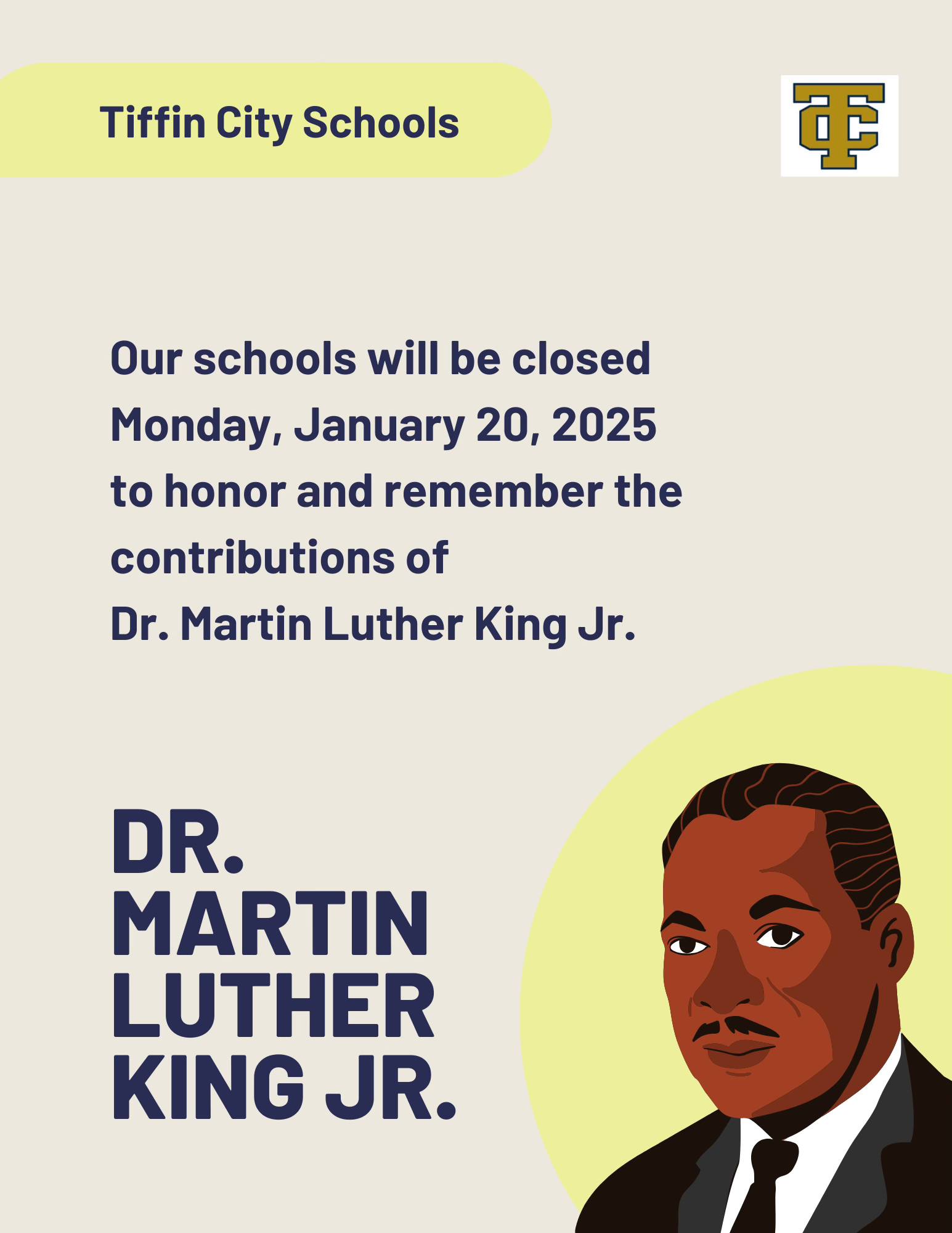 Tiffin City Schools

TC

Our schools will be closed Monday, January 20, 2025 to honor and remember the contributions of Dr. Martin Luther King Jr.

DR.
MARTIN
LUTHER
KING JR.